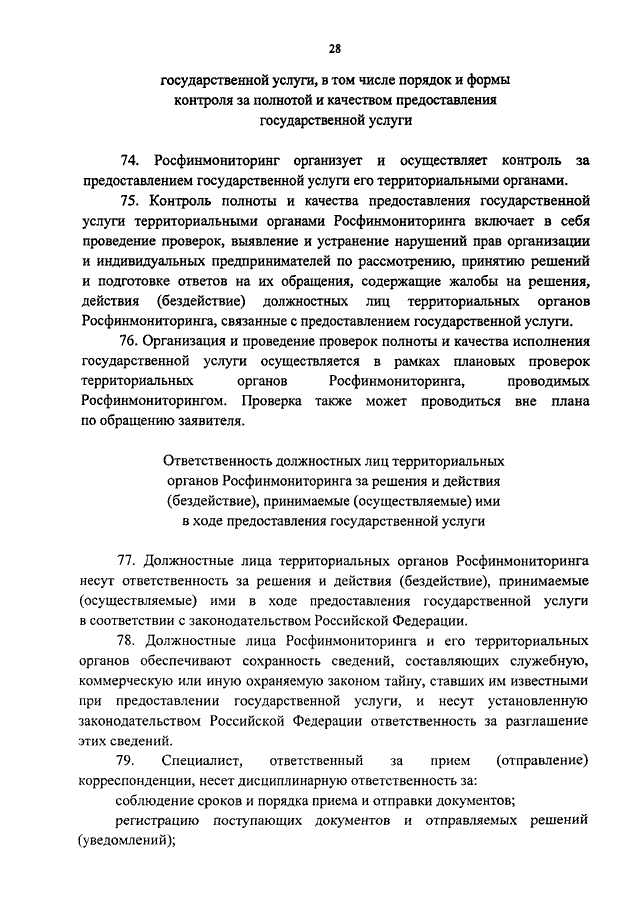 28

государственной услуги, в том числе порядок и формы контроля за полнотой и качеством предоставления государственной услуги

74. Росфинмониторинг организует и осуществляет контроль за предоставлением государственной услуги его территориальными органами.

75. Контроль полноты и качества предоставления государственной услуги территориальными органами Росфинмониторинга включает в себя проведение проверок, выявление и устранение нарушений прав организации и индивидуальных предпринимателей по рассмотрению, принятию решений и подготовке ответов на их обращения, содержащие жалобы на решения, действия (бездействие) должностных лиц территориальных органов Росфинмониторинга, связанные с предоставлением государственной услуги.

76. Организация и проведение проверок полноты и качества исполнения государственной услуги осуществляется в рамках плановых проверок территориальных органов Росфинмониторинга, проводимых Росфинмониторингом. Проверка также может проводиться вне плана по обращению заявителя.

Ответственность должностных лиц территориальных органов Росфинмониторинга за решения и действия (бездействие), принимаемые (осуществляемые) ими в ходе предоставления государственной услуги

77. Должностные лица территориальных органов Росфинмониторинга несут ответственность за решения и действия (бездействие), принимаемые (осуществляемые) ими в ходе предоставления государственной услуги в соответствии с законодательством Российской Федерации.

78. Должностные лица Росфинмониторинга и его территориальных органов обеспечивают сохранность сведений, составляющих служебную, коммерческую или иную охраняемую законом тайну, ставших им известными при предоставлении государственной услуги, и несут установленную законодательством Российской Федерации ответственность за разглашение этих сведений.

79. Специалист, ответственный за прием (отправление) корреспонденции, несет дисциплинарную ответственность за:

соблюдение сроков и порядка приема и отправки документов;

регистрацию поступающих документов и отправляемых решений (уведомлений);